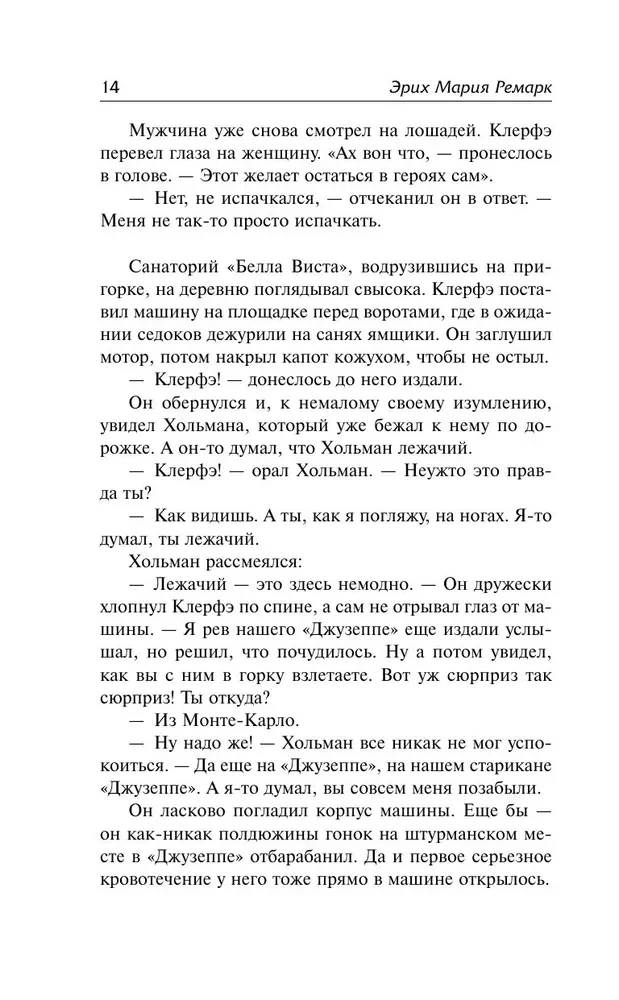 14 Эрих Мария Ремарк

Мужчина уже снова смотрел на лошадей. Клерфэ перевел глаза на женщину. «Ах вон что, — пронеслось в голове. — Этот желает остаться в героях сам».

— Нет, не испачкался, — отчеканил он в ответ. — Меня не так-то просто испачкать.

Санаторий «Белла Виста», водрузившись на пригорке, на деревню поглядывал свысока. Клерфэ поставил машину на площадке перед воротами, где в ожидании седоков дежурили на санях ямщики. Он заглушил мотор, потом накрыл капот кожухом, чтобы не остыл.

— Клерфэ! — донеслось до него издали.

Он обернулся и, к немалому своему изумлению, увидел Хольмана, который уже бежал к нему по дорожке. А он-то думал, что Хольман лежачий.

— Клерфэ! — орал Хольман. — Неужто это правда ты?

— Как видишь. А ты, как я погляжу, на ногах. Я-то думал, ты лежачий.

Хольман рассмеялся:

— Лежачий — это здесь немодно. — Он дружески хлопнул Клерфэ по спине, а сам не отрывал глаз от машины. — Я рев нашего «Джузеппе» еще издали услышал, но решил, что почудилось. Ну а потом увидел, как вы с ним в горку взлетаете. Вот уж сюрприз так сюрприз! Ты откуда?

— Из Монте-Карло.

— Ну надо же! — Хольман все никак не мог успокоиться. — Да еще на «Джузеппе», на нашем старикане «Джузеппе». А я-то думал, вы совсем меня позабыли.

Он ласково погладил корпус машины. Еще бы — он как-никак полдюжины гонок на штурманском месте в «Джузеппе» отбарабанил. Да и первое серьезное кровотечение у него тоже прямо в машине открылось.